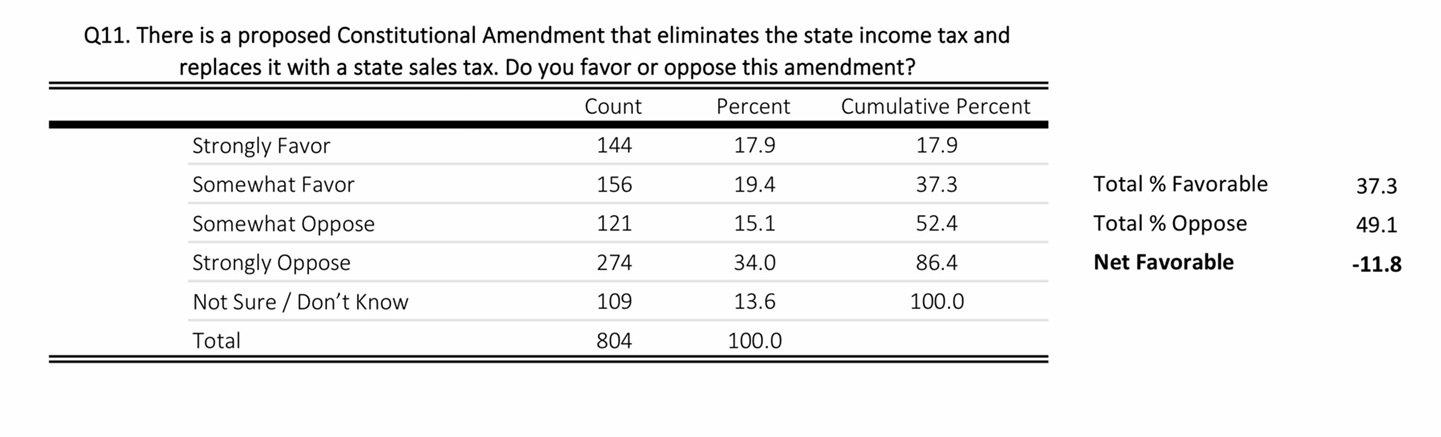 Q11. There is a proposed Constitutional Amendment that eliminates the state income tax and replaces it with a state sales tax. Do you favor or oppose this amendment?

| | Count | Percent | Cumulative Percent |
|---|---|---|---|
| Strongly Favor | 144 | 17.9 | 17.9 |
| Somewhat Favor | 156 | 19.4 | 37.3 |
| Somewhat Oppose | 121 | 15.1 | 52.4 |
| Strongly Oppose | 274 | 34.0 | 86.4 |
| Not Sure / Don't Know | 109 | 13.6 | 100.0 |
| Total | 804 | 100.0 | |

| | |
|---|---|
| Total % Favorable | 37.3 |
| Total % Oppose | 49.1 |
| **Net Favorable** | **-11.8** |